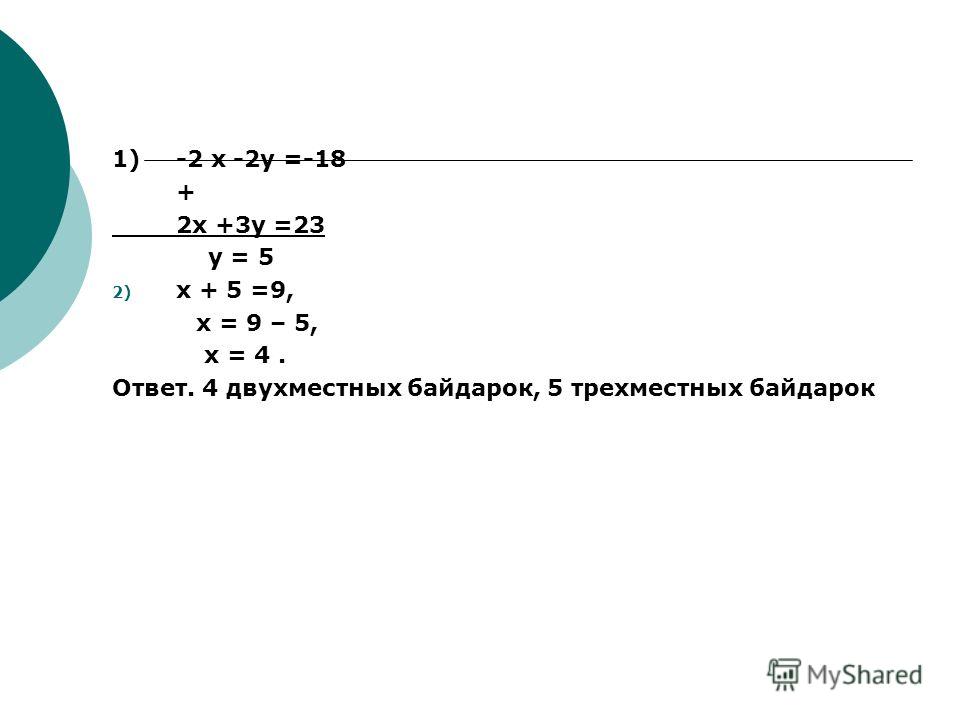 1) $-2x - 2y = -18$

$+$

$2x + 3y = 23$

$y = 5$

2) $x + 5 = 9,$

$x = 9 - 5,$

$x = 4.$

Ответ. 4 двухместных байдарок, 5 трехместных байдарок

MyShared